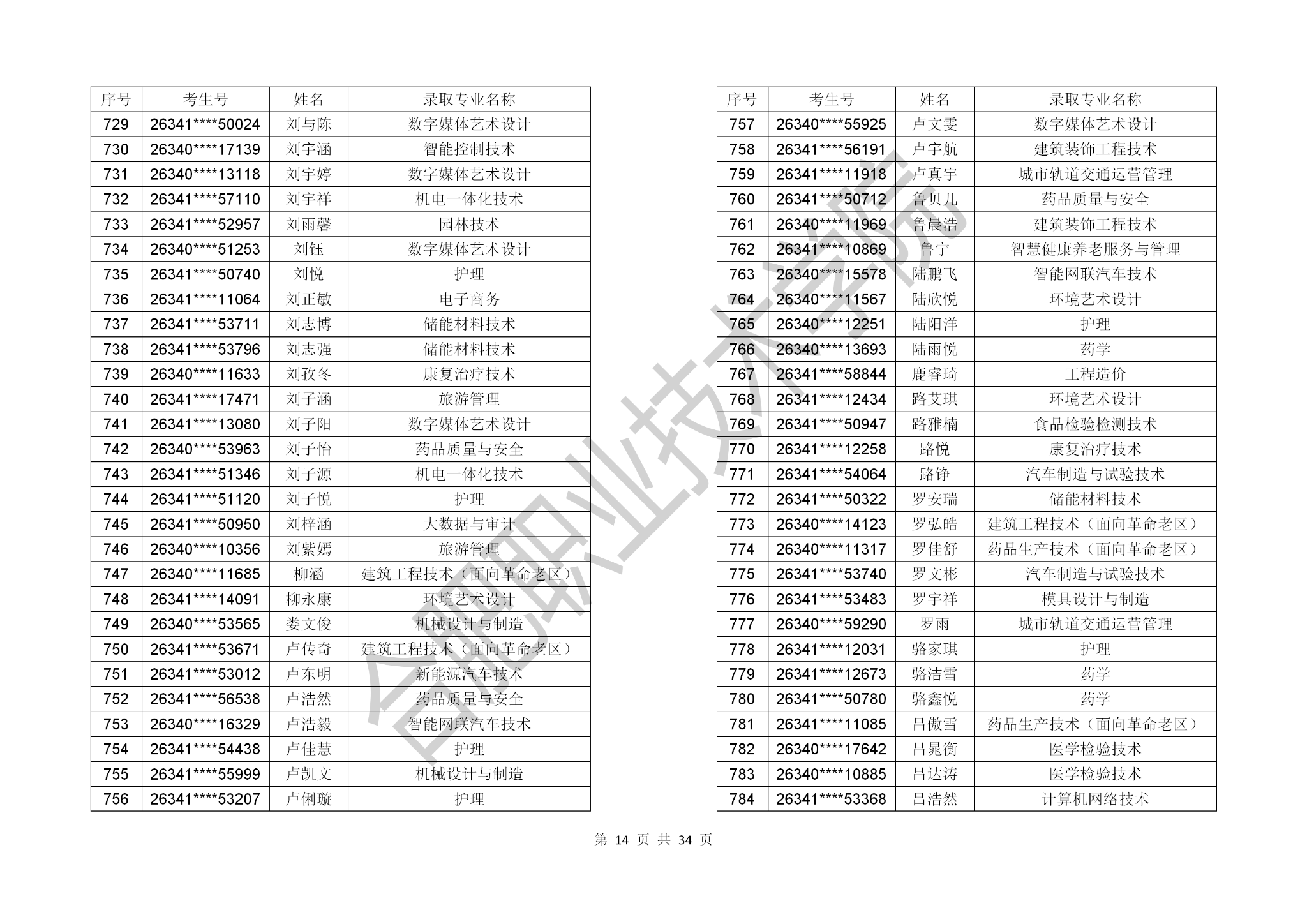 | 序号 | 考生号 | 姓名 | 录取专业名称 |
|---|---|---|---|
| 729 | 26341****50024 | 刘与陈 | 数字媒体艺术设计 |
| 730 | 26340****17139 | 刘宇涵 | 智能控制技术 |
| 731 | 26340****13118 | 刘宇婷 | 数字媒体艺术设计 |
| 732 | 26341****57110 | 刘宇祥 | 机电一体化技术 |
| 733 | 26341****52957 | 刘雨馨 | 园林技术 |
| 734 | 26340****51253 | 刘钰 | 数字媒体艺术设计 |
| 735 | 26341****50740 | 刘悦 | 护理 |
| 736 | 26341****11064 | 刘正敏 | 电子商务 |
| 737 | 26341****53711 | 刘志博 | 储能材料技术 |
| 738 | 26341****53796 | 刘志强 | 储能材料技术 |
| 739 | 26340****11633 | 刘孜冬 | 康复治疗技术 |
| 740 | 26341****17471 | 刘子涵 | 旅游管理 |
| 741 | 26341****13080 | 刘子阳 | 数字媒体艺术设计 |
| 742 | 26340****53963 | 刘子怡 | 药品质量与安全 |
| 743 | 26341****51346 | 刘子源 | 机电一体化技术 |
| 744 | 26341****51120 | 刘子悦 | 护理 |
| 745 | 26341****50950 | 刘梓涵 | 大数据与审计 |
| 746 | 26340****10356 | 刘紫嫣 | 旅游管理 |
| 747 | 26340****11685 | 柳涵 | 建筑工程技术（面向革命老区） |
| 748 | 26341****14091 | 柳永康 | 环境艺术设计 |
| 749 | 26340****53565 | 娄文俊 | 机械设计与制造 |
| 750 | 26341****53671 | 卢传奇 | 建筑工程技术（面向革命老区） |
| 751 | 26341****53012 | 卢东明 | 新能源汽车技术 |
| 752 | 26341****56538 | 卢浩然 | 药品质量与安全 |
| 753 | 26340****16329 | 卢浩毅 | 智能网联汽车技术 |
| 754 | 26341****54438 | 卢佳慧 | 护理 |
| 755 | 26341****55999 | 卢凯文 | 机械设计与制造 |
| 756 | 26341****53207 | 卢俐璇 | 护理 |

| 序号 | 考生号 | 姓名 | 录取专业名称 |
|---|---|---|---|
| 757 | 26340****55925 | 卢文雯 | 数字媒体艺术设计 |
| 758 | 26341****56191 | 卢宇航 | 建筑装饰工程技术 |
| 759 | 26341****11918 | 卢真宇 | 城市轨道交通运营管理 |
| 760 | 26341****50712 | 鲁贝儿 | 药品质量与安全 |
| 761 | 26340****11969 | 鲁晨浩 | 建筑装饰工程技术 |
| 762 | 26341****10869 | 鲁宁 | 智慧健康养老服务与管理 |
| 763 | 26340****15578 | 陆鹏飞 | 智能网联汽车技术 |
| 764 | 26340****11567 | 陆欣悦 | 环境艺术设计 |
| 765 | 26340****12251 | 陆阳洋 | 护理 |
| 766 | 26340****13693 | 陆雨悦 | 药学 |
| 767 | 26341****58844 | 鹿睿琦 | 工程造价 |
| 768 | 26341****12434 | 路艾琪 | 环境艺术设计 |
| 769 | 26341****50947 | 路雅楠 | 食品检验检测技术 |
| 770 | 26341****12258 | 路悦 | 康复治疗技术 |
| 771 | 26341****54064 | 路铮 | 汽车制造与试验技术 |
| 772 | 26341****50322 | 罗安瑞 | 储能材料技术 |
| 773 | 26340****14123 | 罗弘皓 | 建筑工程技术（面向革命老区） |
| 774 | 26340****11317 | 罗佳舒 | 药品生产技术（面向革命老区） |
| 775 | 26341****53740 | 罗文彬 | 汽车制造与试验技术 |
| 776 | 26341****53483 | 罗宇祥 | 模具设计与制造 |
| 777 | 26340****59290 | 罗雨 | 城市轨道交通运营管理 |
| 778 | 26341****12031 | 骆家琪 | 护理 |
| 779 | 26341****12673 | 骆洁雪 | 药学 |
| 780 | 26341****50780 | 骆鑫悦 | 药学 |
| 781 | 26341****11085 | 吕傲雪 | 药品生产技术（面向革命老区） |
| 782 | 26340****17642 | 吕晁衡 | 医学检验技术 |
| 783 | 26340****10885 | 吕达涛 | 医学检验技术 |
| 784 | 26341****53368 | 吕浩然 | 计算机网络技术 |

合肥职业技术学院

第 14 页 共 34 页